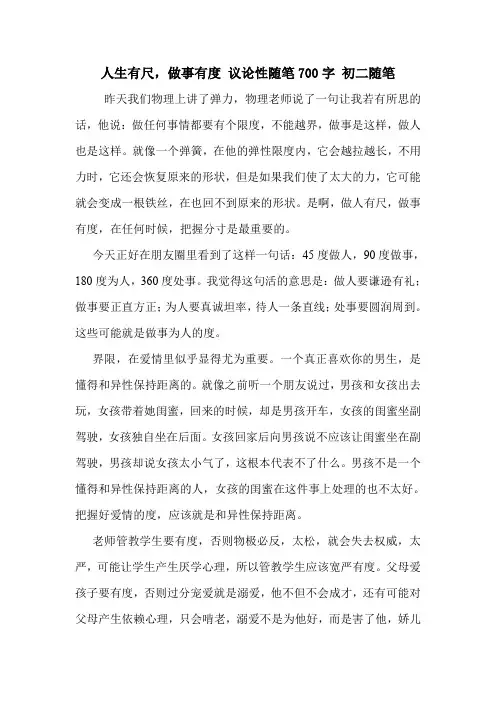 人生有尺，做事有度 议论性随笔700字 初二随笔

昨天我们物理上讲了弹力，物理老师说了一句让我若有所思的话，他说：做任何事情都要有个限度，不能越界，做事是这样，做人也是这样。就像一个弹簧，在他的弹性限度内，它会越拉越长，不用力时，它还会恢复原来的形状，但是如果我们使了太大的力，它可能就会变成一根铁丝，在也回不到原来的形状。是啊，做人有尺，做事有度，在任何时候，把握分寸是最重要的。

今天正好在朋友圈里看到了这样一句话：45度做人，90度做事，180度为人，360度处事。我觉得这句活的意思是：做人要谦逊有礼；做事要正直方正；为人要真诚坦率，待人一条直线；处事要圆润周到。这些可能就是做事为人的度。

界限，在爱情里似乎显得尤为重要。一个真正喜欢你的男生，是懂得和异性保持距离的。就像之前听一个朋友说过，男孩和女孩出去玩，女孩带着她闺蜜，回来的时候，却是男孩开车，女孩的闺蜜坐副驾驶，女孩独自坐在后面。女孩回家后向男孩说不应该让闺蜜坐在副驾驶，男孩却说女孩太小气了，这根本代表不了什么。男孩不是一个懂得和异性保持距离的人，女孩的闺蜜在这件事上处理的也不太好。把握好爱情的度，应该就是和异性保持距离。

老师管教学生要有度，否则物极必反，太松，就会失去权威，太严，可能让学生产生厌学心理，所以管教学生应该宽严有度。父母爱孩子要有度，否则过分宠爱就是溺爱，他不但不会成才，还有可能对父母产生依赖心理，只会啃老，溺爱不是为他好，而是害了他，娇儿